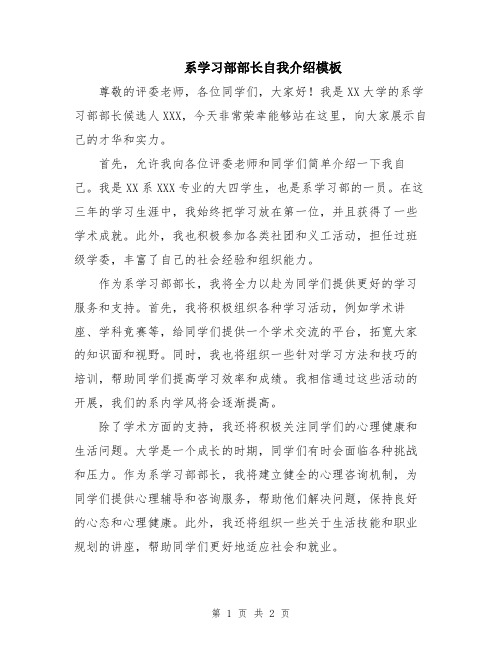 系学习部部长自我介绍模板

尊敬的评委老师，各位同学们，大家好！我是XX大学的系学习部部长候选人XXX，今天非常荣幸能够站在这里，向大家展示自己的才华和实力。

首先，允许我向各位评委老师和同学们简单介绍一下我自己。我是XX系XXX专业的大四学生，也是系学习部的一员。在这三年的学习生涯中，我始终把学习放在第一位，并且获得了一些学术成就。此外，我也积极参加各类社团和义工活动，担任过班级学委，丰富了自己的社会经验和组织能力。

作为系学习部部长，我将全力以赴为同学们提供更好的学习服务和支持。首先，我将积极组织各种学习活动，例如学术讲座、学科竞赛等，给同学们提供一个学术交流的平台，拓宽大家的知识面和视野。同时，我也将组织一些针对学习方法和技巧的培训，帮助同学们提高学习效率和成绩。我相信通过这些活动的开展，我们的系内学风将会逐渐提高。

除了学术方面的支持，我还将积极关注同学们的心理健康和生活问题。大学是一个成长的时期，同学们有时会面临各种挑战和压力。作为系学习部部长，我将建立健全的心理咨询机制，为同学们提供心理辅导和咨询服务，帮助他们解决问题，保持良好的心态和心理健康。此外，我还将组织一些关于生活技能和职业规划的讲座，帮助同学们更好地适应社会和就业。

第 1 页 共 2 页